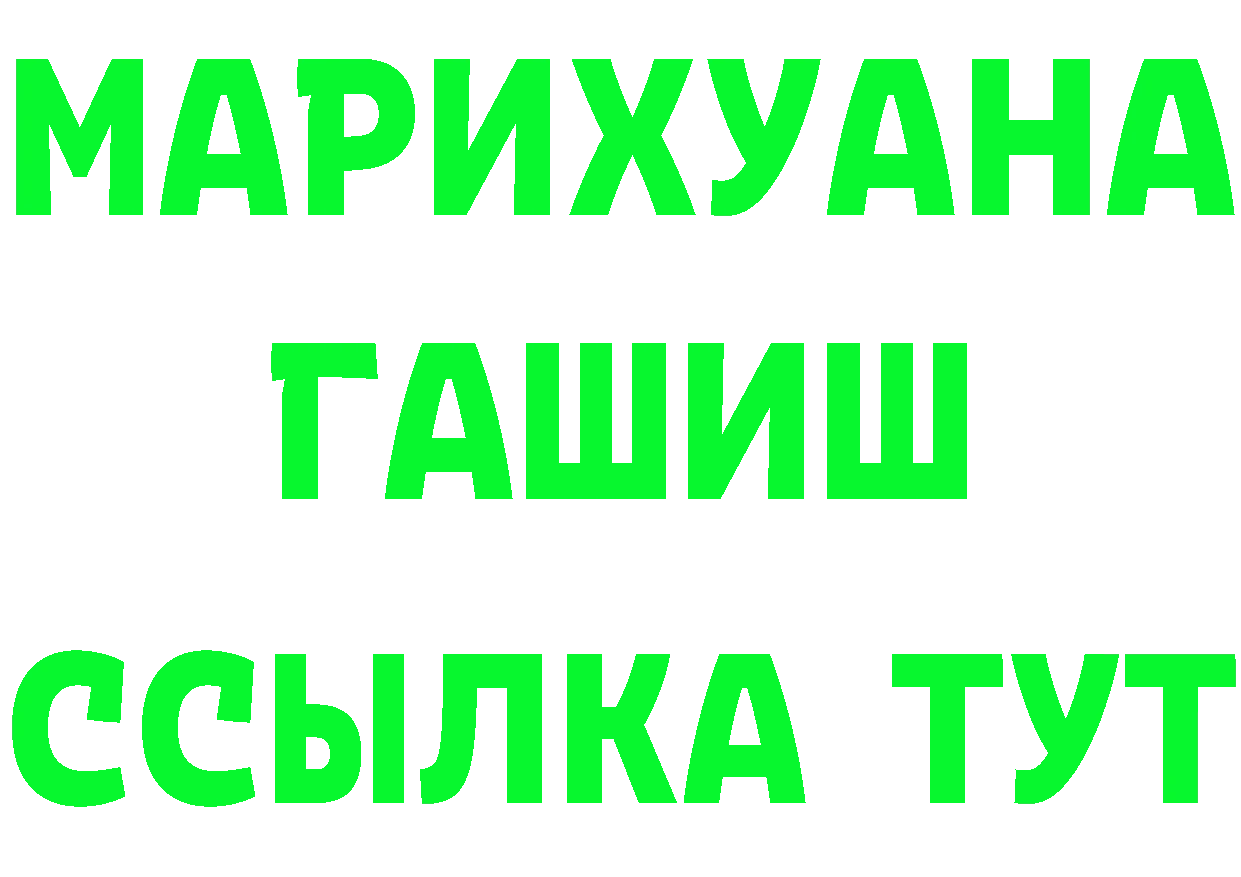 МАРИХУАНА
ГАШИШ
ССЫЛКА ТУТ